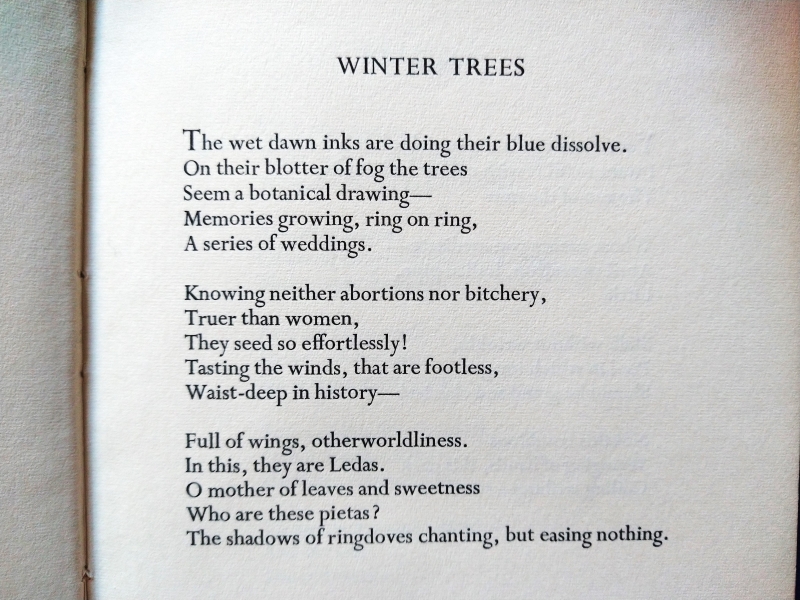 WINTER TREES

The wet dawn inks are doing their blue dissolve.
On their blotter of fog the trees
Seem a botanical drawing—
Memories growing, ring on ring,
A series of weddings.

Knowing neither abortions nor bitchery,
Truer than women,
They seed so effortlessly!
Tasting the winds, that are footless,
Waist-deep in history—

Full of wings, otherworldliness.
In this, they are Ledas.
O mother of leaves and sweetness
Who are these pietas?
The shadows of ringdoves chanting, but easing nothing.